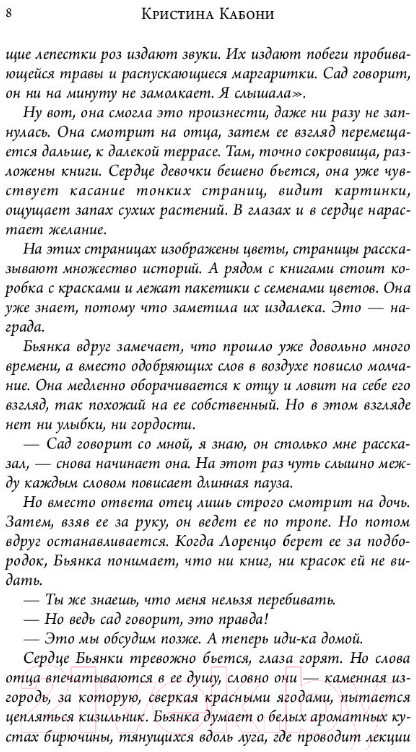 8 Кристина Кабони

щие лепестки роз издают звуки. Их издают побеги пробивающейся травы и распускающиеся маргаритки. Сад говорит, он ни на минуту не замолкает. Я слышала».

Ну вот, она смогла это произнести, даже ни разу не запнулась. Она смотрит на отца, затем ее взгляд перемещается дальше, к далекой террасе. Там, точно сокровища, разложены книги. Сердце девочки бешено бьется, она уже чувствует касание тонких страниц, видит картинки, ощущает запах сухих растений. В глазах и в сердце нарастает желание.

На этих страницах изображены цветы, страницы рассказывают множество историй. А рядом с книгами стоит коробка с красками и лежат пакетики с семенами цветов. Она уже знает, потому что заметила их издалека. Это — награда.

Бьянка вдруг замечает, что прошло уже довольно много времени, а вместо одобряющих слов в воздухе повисло молчание. Она медленно оборачивается к отцу и ловит на себе его взгляд, так похожий на ее собственный. Но в этом взгляде нет ни улыбки, ни гордости.

— Сад говорит со мной, я знаю, он столько мне рассказал, — снова начинает она. На этот раз чуть слышно между каждым словом повисает длинная пауза.

Но вместо ответа отец лишь строго смотрит на дочь. Затем, взяв ее за руку, он ведет ее по тропе. Но потом вдруг останавливается. Когда Лоренцо берет ее за подбородок, Бьянка понимает, что ни книг, ни красок ей не видать.

— Ты же знаешь, что меня нельзя перебивать.

— Но ведь сад говорит, это правда!

— Это мы обсудим позже. А теперь иди-ка домой.

Сердце Бьянки тревожно бьется, глаза горят. Но слова отца впечатываются в ее душу, словно они — каменная изгородь, за которую, сверкая красными ягодами, пытается цепляться кизильник. Бьянка думает о белых ароматных кустах бирючины, тянущихся вдоль луга, где проводит лекции